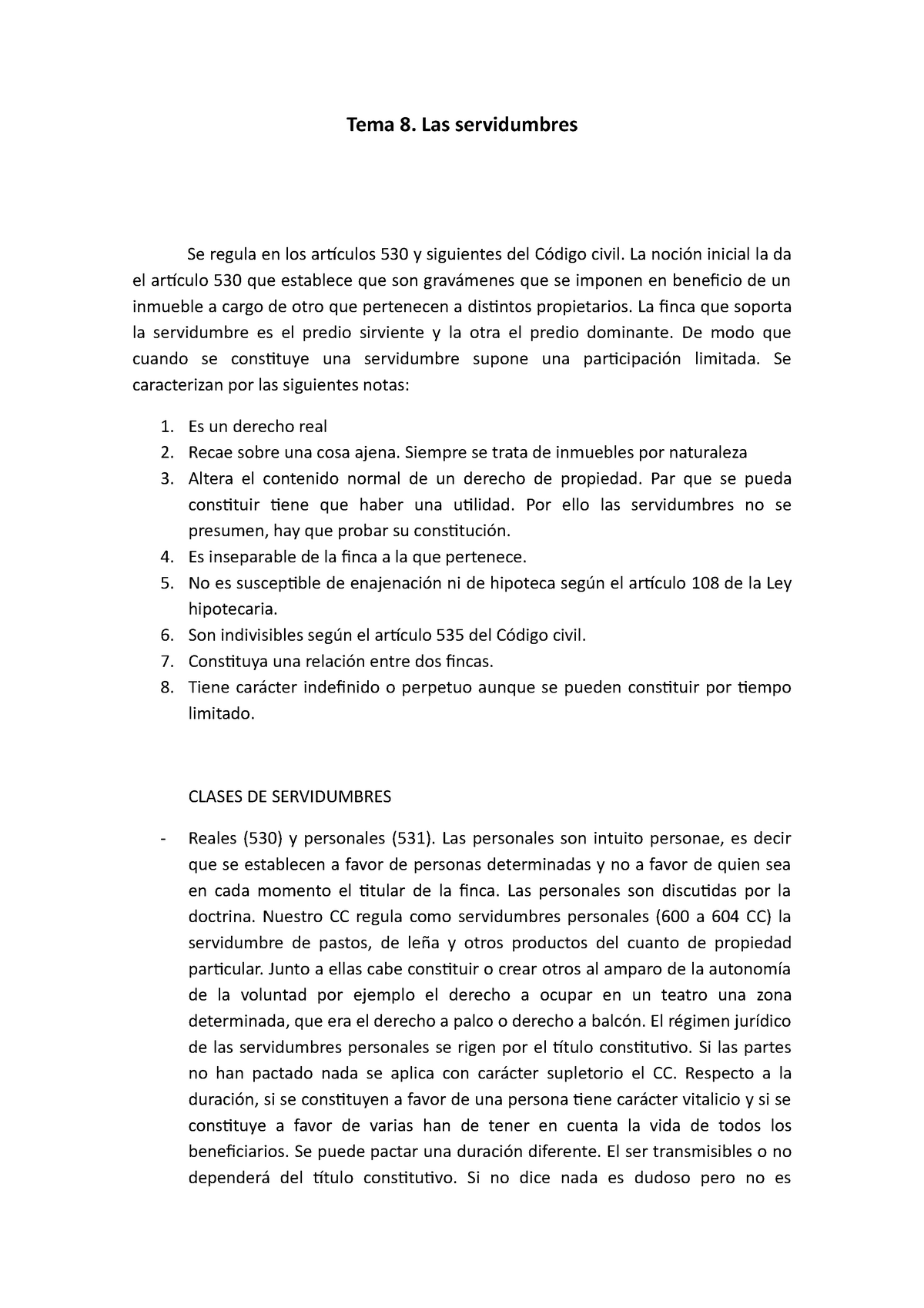 Tema 8. Las servidumbres

Se regula en los artículos 530 y siguientes del Código civil. La noción inicial la da el artículo 530 que establece que son gravámenes que se imponen en beneficio de un inmueble a cargo de otro que pertenecen a distintos propietarios. La finca que soporta la servidumbre es el predio sirviente y la otra el predio dominante. De modo que cuando se constituye una servidumbre supone una participación limitada. Se caracterizan por las siguientes notas:

1. Es un derecho real
2. Recae sobre una cosa ajena. Siempre se trata de inmuebles por naturaleza
3. Altera el contenido normal de un derecho de propiedad. Par que se pueda constituir tiene que haber una utilidad. Por ello las servidumbres no se presumen, hay que probar su constitución.
4. Es inseparable de la finca a la que pertenece.
5. No es susceptible de enajenación ni de hipoteca según el artículo 108 de la Ley hipotecaria.
6. Son indivisibles según el artículo 535 del Código civil.
7. Constituya una relación entre dos fincas.
8. Tiene carácter indefinido o perpetuo aunque se pueden constituir por tiempo limitado.

CLASES DE SERVIDUMBRES

- Reales (530) y personales (531). Las personales son intuito personae, es decir que se establecen a favor de personas determinadas y no a favor de quien sea en cada momento el titular de la finca. Las personales son discutidas por la doctrina. Nuestro CC regula como servidumbres personales (600 a 604 CC) la servidumbre de pastos, de leña y otros productos del cuanto de propiedad particular. Junto a ellas cabe constituir o crear otros al amparo de la autonomía de la voluntad por ejemplo el derecho a ocupar en un teatro una zona determinada, que era el derecho a palco o derecho a balcón. El régimen jurídico de las servidumbres personales se rigen por el título constitutivo. Si las partes no han pactado nada se aplica con carácter supletorio el CC. Respecto a la duración, si se constituyen a favor de una persona tiene carácter vitalicio y si se constituye a favor de varias han de tener en cuenta la vida de todos los beneficiarios. Se puede pactar una duración diferente. El ser transmisibles o no dependerá del título constitutivo. Si no dice nada es dudoso pero no es